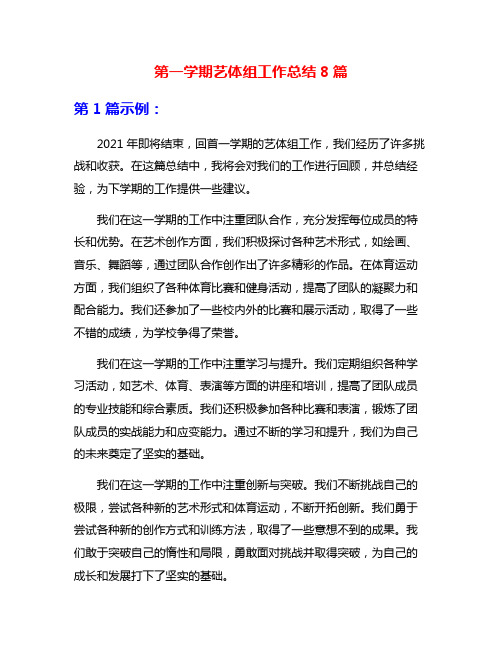 第一学期艺体组工作总结 8 篇

第 1 篇示例：

2021 年即将结束，回首一学期的艺体组工作，我们经历了许多挑战和收获。在这篇总结中，我将会对我们的工作进行回顾，并总结经验，为下学期的工作提供一些建议。

我们在这一学期的工作中注重团队合作，充分发挥每位成员的特长和优势。在艺术创作方面，我们积极探讨各种艺术形式，如绘画、音乐、舞蹈等，通过团队合作创作出了许多精彩的作品。在体育运动方面，我们组织了各种体育比赛和健身活动，提高了团队的凝聚力和配合能力。我们还参加了一些校内外的比赛和展示活动，取得了一些不错的成绩，为学校争得了荣誉。

我们在这一学期的工作中注重学习与提升。我们定期组织各种学习活动，如艺术、体育、表演等方面的讲座和培训，提高了团队成员的专业技能和综合素质。我们还积极参加各种比赛和表演，锻炼了团队成员的实战能力和应变能力。通过不断的学习和提升，我们为自己的未来奠定了坚实的基础。

我们在这一学期的工作中注重创新与突破。我们不断挑战自己的极限，尝试各种新的艺术形式和体育运动，不断开拓创新。我们勇于尝试各种新的创作方式和训练方法，取得了一些意想不到的成果。我们敢于突破自己的惰性和局限，勇敢面对挑战并取得突破，为自己的成长和发展打下了坚实的基础。